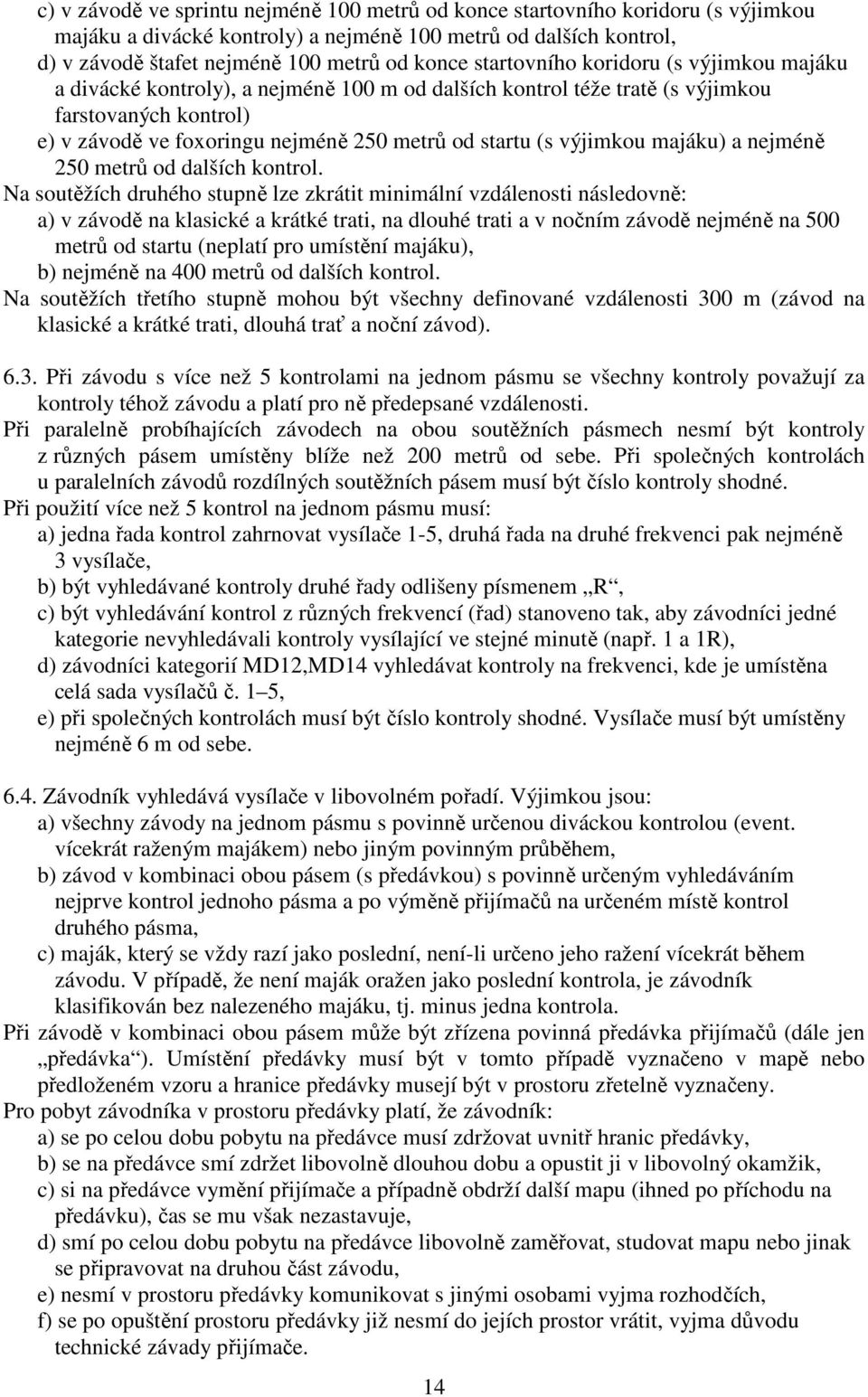 c) v závodě ve sprintu nejméně 100 metrů od konce startovního koridoru (s výjimkou majáku a divácké kontroly) a nejméně 100 metrů od dalších kontrol,
d) v závodě štafet nejméně 100 metrů od konce startovního koridoru (s výjimkou majáku a divácké kontroly), a nejméně 100 m od dalších kontrol téže tratě (s výjimkou farstovaných kontrol)
e) v závodě ve foxoringu nejméně 250 metrů od startu (s výjimkou majáku) a nejméně 250 metrů od dalších kontrol.
Na soutěžích druhého stupně lze zkrátit minimální vzdálenosti následovně:
a) v závodě na klasické a krátké trati, na dlouhé trati a v nočním závodě nejméně na 500 metrů od startu (neplatí pro umístění majáku),
b) nejméně na 400 metrů od dalších kontrol.
Na soutěžích třetího stupně mohou být všechny definované vzdálenosti 300 m (závod na klasické a krátké trati, dlouhá trať a noční závod).

6.3. Při závodu s více než 5 kontrolami na jednom pásmu se všechny kontroly považují za kontroly téhož závodu a platí pro ně předepsané vzdálenosti.
Při paralelně probíhajících závodech na obou soutěžních pásmech nesmí být kontroly z různých pásem umístěny blíže než 200 metrů od sebe. Při společných kontrolách u paralelních závodů rozdílných soutěžních pásem musí být číslo kontroly shodné.
Při použití více než 5 kontrol na jednom pásmu musí:
a) jedna řada kontrol zahrnovat vysílače 1-5, druhá řada na druhé frekvenci pak nejméně 3 vysílače,
b) být vyhledávané kontroly druhé řady odlišeny písmenem „R“,
c) být vyhledávání kontrol z různých frekvencí (řad) stanoveno tak, aby závodníci jedné kategorie nevyhledávali kontroly vysílající ve stejné minutě (např. 1 a 1R),
d) závodníci kategorií MD12,MD14 vyhledávat kontroly na frekvenci, kde je umístěna celá sada vysílačů č. 1–5,
e) při společných kontrolách musí být číslo kontroly shodné. Vysílače musí být umístěny nejméně 6 m od sebe.

6.4. Závodník vyhledává vysílače v libovolném pořadí. Výjimkou jsou:
a) všechny závody na jednom pásmu s povinně určenou diváckou kontrolou (event. vícekrát raženým majákem) nebo jiným povinným průběhem,
b) závod v kombinaci obou pásem (s předávkou) s povinně určeným vyhledáváním nejprve kontrol jednoho pásma a po výměně přijímačů na určeném místě kontrol druhého pásma,
c) maják, který se vždy razí jako poslední, není-li určeno jeho ražení vícekrát během závodu. V případě, že není maják oražen jako poslední kontrola, je závodník klasifikován bez nalezeného majáku, tj. minus jedna kontrola.
Při závodě v kombinaci obou pásem může být zřízena povinná předávka přijímačů (dále jen „předávka“). Umístění předávky musí být v tomto případě vyznačeno v mapě nebo předloženém vzoru a hranice předávky musejí být v prostoru zřetelně vyznačeny.
Pro pobyt závodníka v prostoru předávky platí, že závodník:
a) se po celou dobu pobytu na předávce musí zdržovat uvnitř hranic předávky,
b) se na předávce smí zdržet libovolně dlouhou dobu a opustit ji v libovolný okamžik,
c) si na předávce vymění přijímače a případně obdrží další mapu (ihned po příchodu na předávku), čas se mu však nezastavuje,
d) smí po celou dobu pobytu na předávce libovolně zaměřovat, studovat mapu nebo jinak se připravovat na druhou část závodu,
e) nesmí v prostoru předávky komunikovat s jinými osobami vyjma rozhodčích,
f) se po opuštění prostoru předávky již nesmí do jejích prostor vrátit, vyjma důvodu technické závady přijímače.

14